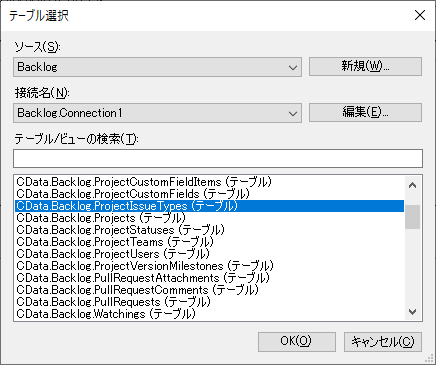 テーブル選択

ソース(S):

Backlog

新規(W)...

接続名(N):

Backlog.Connection1

編集(E)...

テーブル/ビューの検索(T):

CData.Backlog.ProjectCustomFieldItems (テーブル)
CData.Backlog.ProjectCustomFields (テーブル)
CData.Backlog.ProjectIssueTypes (テーブル)
CData.Backlog.Projects (テーブル)
CData.Backlog.ProjectStatuses (テーブル)
CData.Backlog.ProjectTeams (テーブル)
CData.Backlog.ProjectUsers (テーブル)
CData.Backlog.ProjectVersionMilestones (テーブル)
CData.Backlog.PullRequestAttachments (テーブル)
CData.Backlog.PullRequestComments (テーブル)
CData.Backlog.PullRequests (テーブル)
CData.Backlog.Watchings (テーブル)

OK(O)

キャンセル(C)